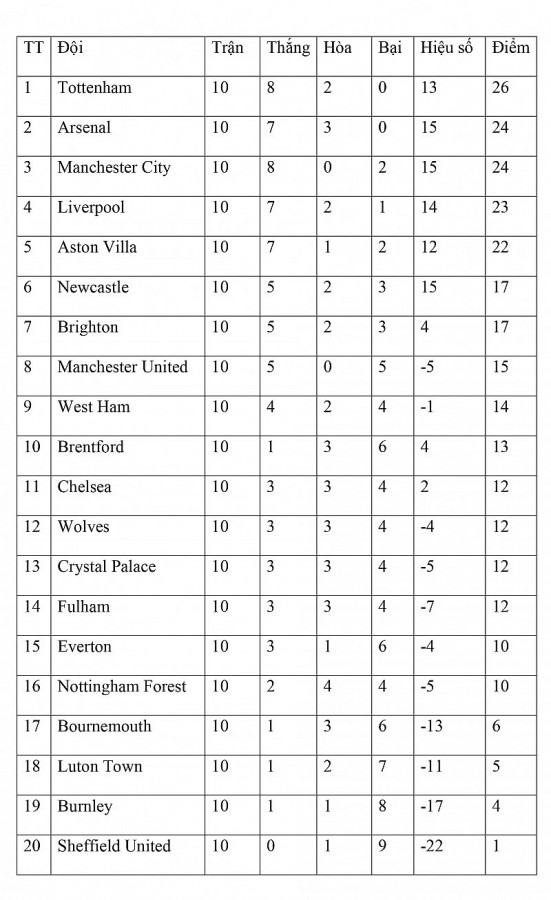 | TT | Đội | Trận | Thắng | Hòa | Bại | Hiệu số | Điểm |
|---|---|---|---|---|---|---|---|
| 1 | Tottenham | 10 | 8 | 2 | 0 | 13 | 26 |
| 2 | Arsenal | 10 | 7 | 3 | 0 | 15 | 24 |
| 3 | Manchester City | 10 | 8 | 0 | 2 | 15 | 24 |
| 4 | Liverpool | 10 | 7 | 2 | 1 | 14 | 23 |
| 5 | Aston Villa | 10 | 7 | 1 | 2 | 12 | 22 |
| 6 | Newcastle | 10 | 5 | 2 | 3 | 15 | 17 |
| 7 | Brighton | 10 | 5 | 2 | 3 | 4 | 17 |
| 8 | Manchester United | 10 | 5 | 0 | 5 | -5 | 15 |
| 9 | West Ham | 10 | 4 | 2 | 4 | -1 | 14 |
| 10 | Brentford | 10 | 1 | 3 | 6 | 4 | 13 |
| 11 | Chelsea | 10 | 3 | 3 | 4 | 2 | 12 |
| 12 | Wolves | 10 | 3 | 3 | 4 | -4 | 12 |
| 13 | Crystal Palace | 10 | 3 | 3 | 4 | -5 | 12 |
| 14 | Fulham | 10 | 3 | 3 | 4 | -7 | 12 |
| 15 | Everton | 10 | 3 | 1 | 6 | -4 | 10 |
| 16 | Nottingham Forest | 10 | 2 | 4 | 4 | -5 | 10 |
| 17 | Bournemouth | 10 | 1 | 3 | 6 | -13 | 6 |
| 18 | Luton Town | 10 | 1 | 2 | 7 | -11 | 5 |
| 19 | Burnley | 10 | 1 | 1 | 8 | -17 | 4 |
| 20 | Sheffield United | 10 | 0 | 1 | 9 | -22 | 1 |